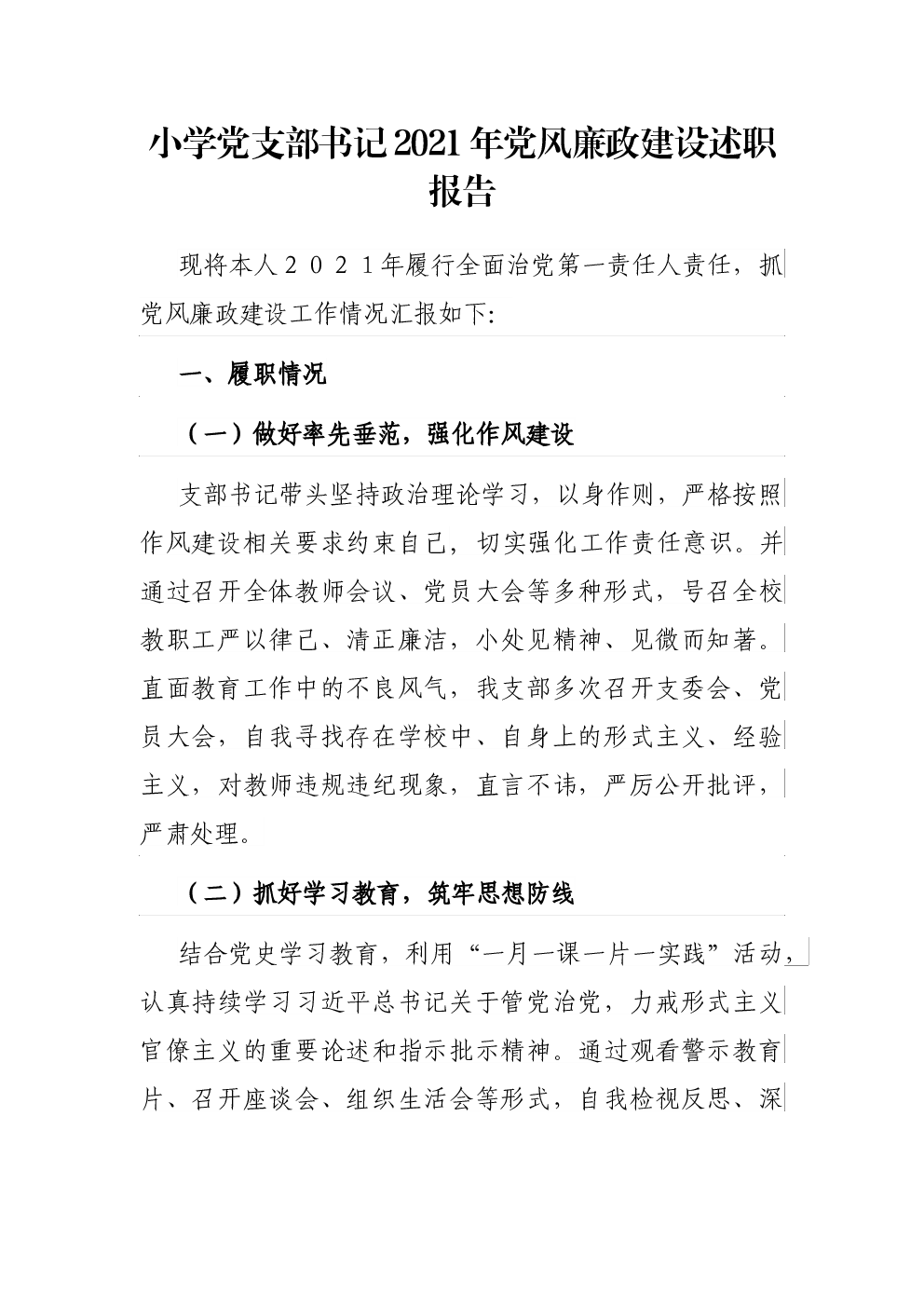 小学党支部书记2021年党风廉政建设述职报告

现将本人２０２１年履行全面治党第一责任人责任，抓党风廉政建设工作情况汇报如下:

一、履职情况

（一）做好率先垂范，强化作风建设

支部书记带头坚持政治理论学习，以身作则，严格按照作风建设相关要求约束自己，切实强化工作责任意识。并通过召开全体教师会议、党员大会等多种形式，号召全校教职工严以律己、清正廉洁，小处见精神、见微而知著。直面教育工作中的不良风气，我支部多次召开支委会、党员大会，自我寻找存在学校中、自身上的形式主义、经验主义，对教师违规违纪现象，直言不讳，严厉公开批评，严肃处理。

（二）抓好学习教育，筑牢思想防线

结合党史学习教育，利用“一月一课一片一实践”活动，认真持续学习习近平总书记关于管党治党，力戒形式主义官僚主义的重要论述和指示批示精神。通过观看警示教育片、召开座谈会、组织生活会等形式，自我检视反思、深